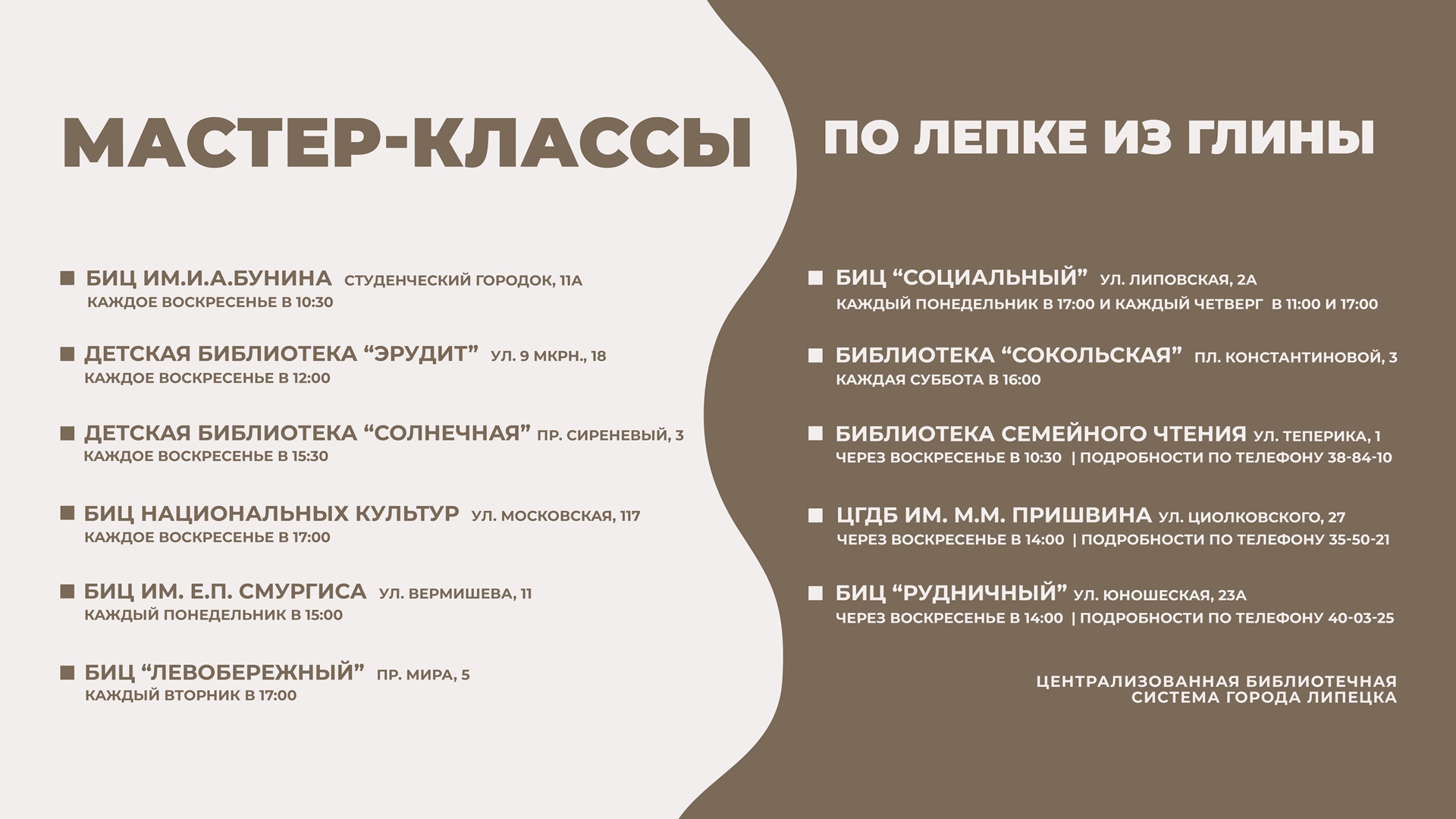 МАСТЕР-КЛАССЫ

ПО ЛЕПКЕ ИЗ ГЛИНЫ

БИЦ ИМ.И.А.БУНИНА СТУДЕНЧЕСКИЙ ГОРОДОК, 11А
КАЖДОЕ ВОСКРЕСЕНЬЕ В 10:30

ДЕТСКАЯ БИБЛИОТЕКА “ЭРУДИТ” УЛ. 9 МКРН., 18
КАЖДОЕ ВОСКРЕСЕНЬЕ В 12:00

ДЕТСКАЯ БИБЛИОТЕКА “СОЛНЕЧНАЯ” ПР. СИРЕНЕВЫЙ, 3
КАЖДОЕ ВОСКРЕСЕНЬЕ В 15:30

БИЦ НАЦИОНАЛЬНЫХ КУЛЬТУР УЛ. МОСКОВСКАЯ, 117
КАЖДОЕ ВОСКРЕСЕНЬЕ В 17:00

БИЦ ИМ. Е.П. СМУРГИСА УЛ. ВЕРМИШЕВА, 11
КАЖДЫЙ ПОНЕДЕЛЬНИК В 15:00

БИЦ “ЛЕВОБЕРЕЖНЫЙ” ПР. МИРА, 5
КАЖДЫЙ ВТОРНИК В 17:00

БИЦ “СОЦИАЛЬНЫЙ” УЛ. ЛИПОВСКАЯ, 2А
КАЖДЫЙ ПОНЕДЕЛЬНИК В 17:00 И КАЖДЫЙ ЧЕТВЕРГ В 11:00 И 17:00

БИБЛИОТЕКА “СОКОЛЬСКАЯ” ПЛ. КОНСТАНТИНОВОЙ, 3
КАЖДАЯ СУББОТА В 16:00

БИБЛИОТЕКА СЕМЕЙНОГО ЧТЕНИЯ УЛ. ТЕПЕРИКА, 1
ЧЕРЕЗ ВОСКРЕСЕНЬЕ В 10:30 | ПОДРОБНОСТИ ПО ТЕЛЕФОНУ 38-84-10

ЦГДБ ИМ. М.М. ПРИШВИНА УЛ. ЦИОЛКОВСКОГО, 27
ЧЕРЕЗ ВОСКРЕСЕНЬЕ В 14:00 | ПОДРОБНОСТИ ПО ТЕЛЕФОНУ 35-50-21

БИЦ “РУДНИЧНЫЙ” УЛ. ЮНОШЕСКАЯ, 23А
ЧЕРЕЗ ВОСКРЕСЕНЬЕ В 14:00 | ПОДРОБНОСТИ ПО ТЕЛЕФОНУ 40-03-25

ЦЕНТРАЛИЗОВАННАЯ БИБЛИОТЕЧНАЯ СИСТЕМА ГОРОДА ЛИПЕЦКА